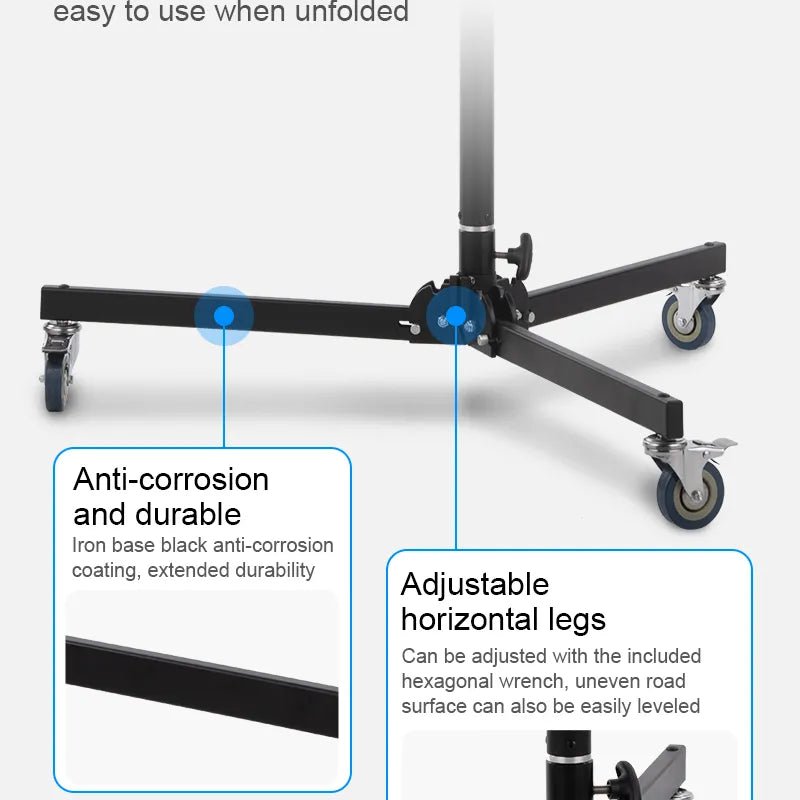 easy to use when unfolded

Anti-corrosion and durable

Iron base black anti-corrosion coating, extended durability

Adjustable horizontal legs

Can be adjusted with the included hexagonal wrench, uneven road surface can also be easily leveled